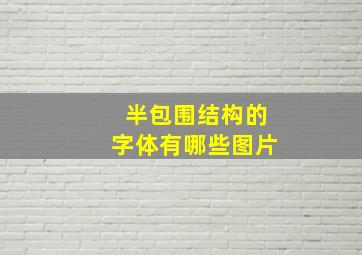 半包围结构的
字体有哪些图片